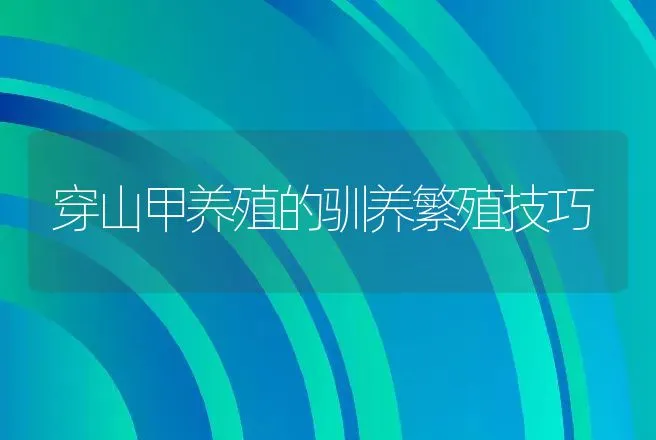 穿山甲养殖的驯养繁殖技巧